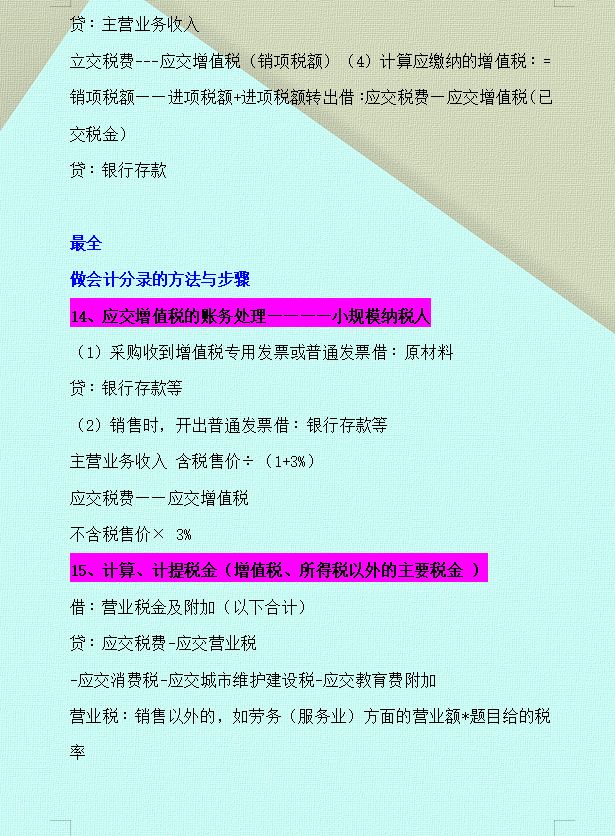 贷：主营业务收入

立交税费---应交增值税（销项税额）（4）计算应缴纳的增值税：=销项税额——进项税额+进项税额转出借：应交税费—应交增值税（已交税金）

贷：银行存款

最全

做会计分录的方法与步骤

14、应交增值税的账务处理————小规模纳税人

（1）采购收到增值税专用发票或普通发票借：原材料

贷：银行存款等

（2）销售时，开出普通发票借：银行存款等

主营业务收入 含税售价÷（1+3%）

应交税费——应交增值税

不含税售价× 3%

15、计算、计提税金（增值税、所得税以外的主要税金 ）

借：营业税金及附加（以下合计）

贷：应交税费-应交营业税

-应交消费税-应交城市维护建设税-应交教育费附加

营业税：销售以外的，如劳务（服务业）方面的营业额*题目给的税率